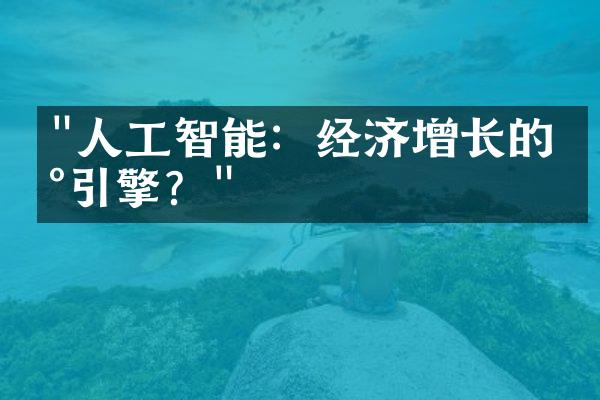 "人工智能：经济增长的°引擎？"